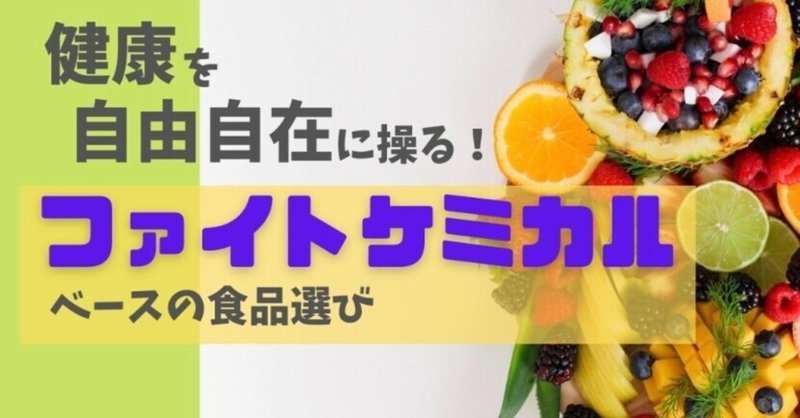 健康を
自由自在に操る！
ファイトケミカル
ベースの食品選び